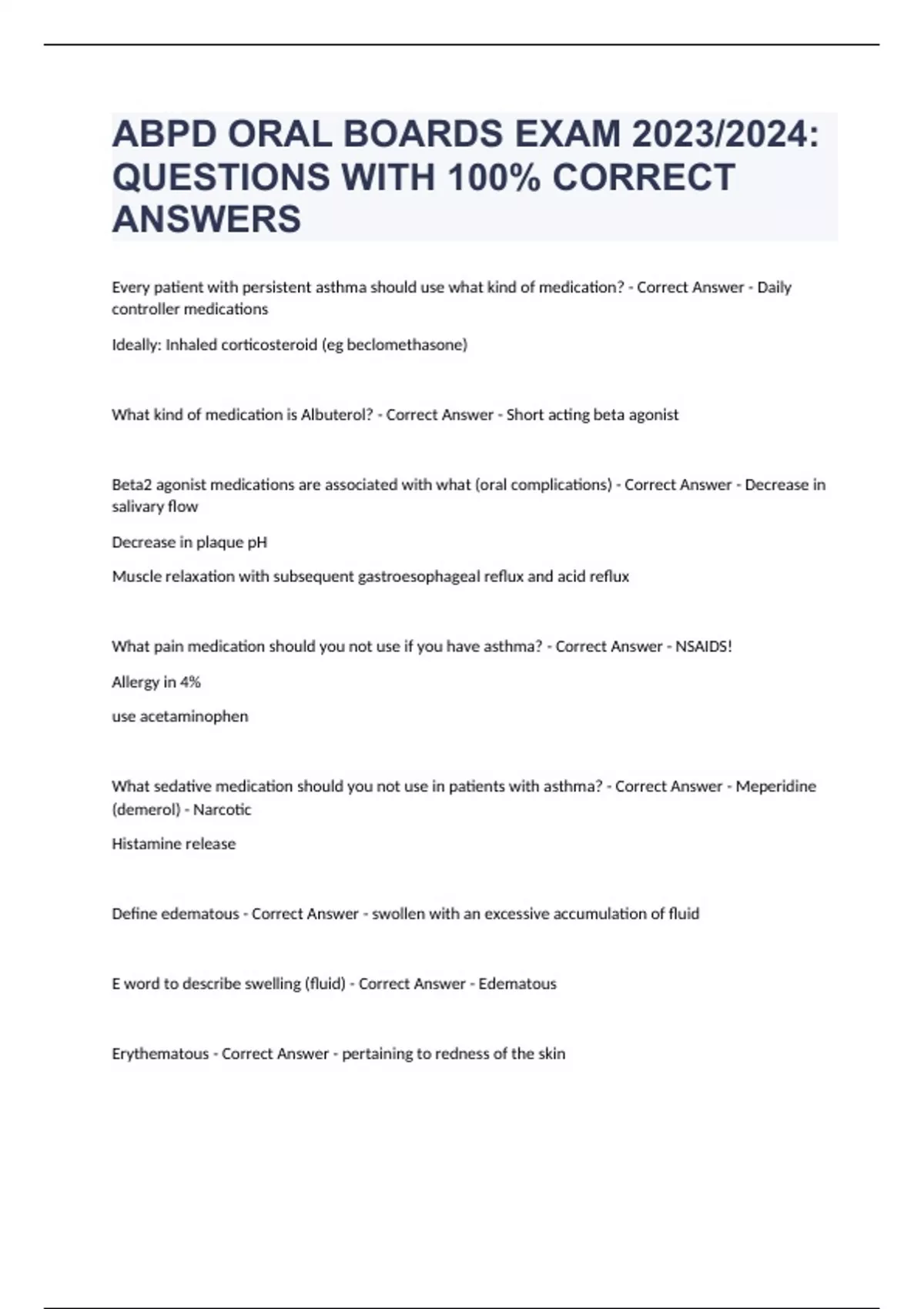 ABPD ORAL BOARDS EXAM 2023/2024: QUESTIONS WITH 100% CORRECT ANSWERS

Every patient with persistent asthma should use what kind of medication? - Correct Answer - Daily controller medications

Ideally: Inhaled corticosteroid (eg beclomethasone)

What kind of medication is Albuterol? - Correct Answer - Short acting beta agonist

Beta2 agonist medications are associated with what (oral complications) - Correct Answer - Decrease in salivary flow

Decrease in plaque pH

Muscle relaxation with subsequent gastroesophageal reflux and acid reflux

What pain medication should you not use if you have asthma? - Correct Answer - NSAIDS!

Allergy in 4%

use acetaminophen

What sedative medication should you not use in patients with asthma? - Correct Answer - Meperidine (demerol) - Narcotic

Histamine release

Define edematous - Correct Answer - swollen with an excessive accumulation of fluid

E word to describe swelling (fluid) - Correct Answer - Edematous

Erythematous - Correct Answer - pertaining to redness of the skin